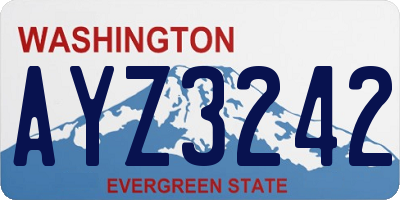 WASHINGTON

AYZ3242

EVERGREEN STATE